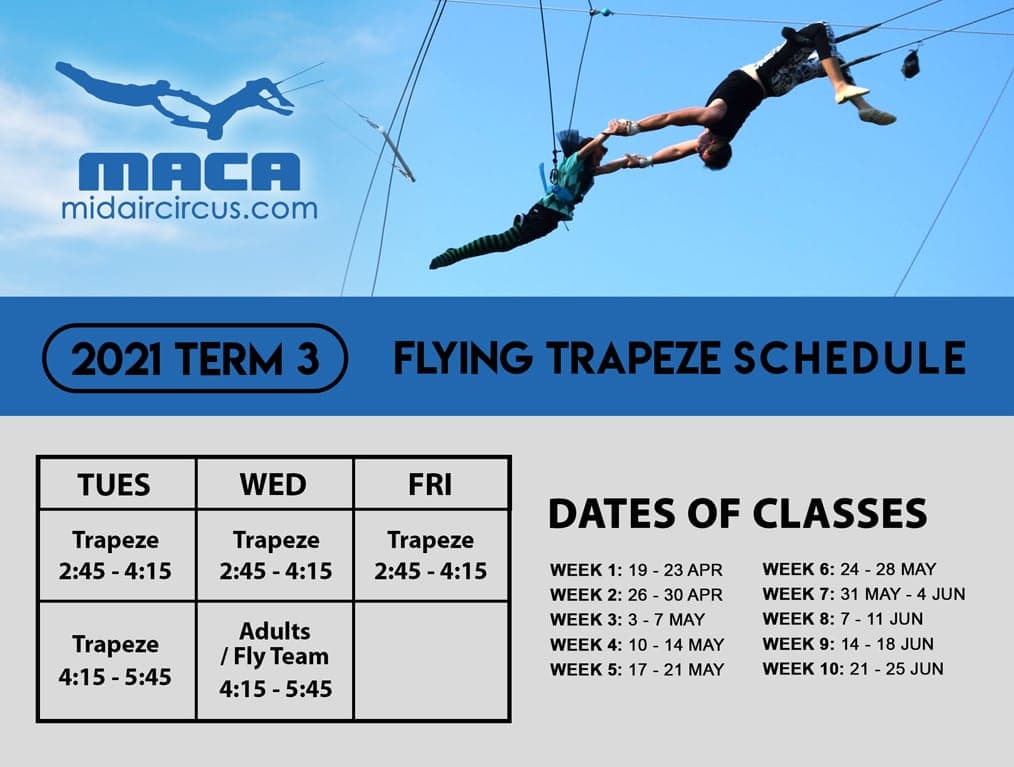 MACA
midaircircus.com

2021 TERM 3

FLYING TRAPEZE SCHEDULE

| TUES | WED | FRI |
|---|---|---|
| Trapeze 2:45 - 4:15 | Trapeze 2:45 - 4:15 | Trapeze 2:45 - 4:15 |
| Trapeze 4:15 - 5:45 | Adults / Fly Team 4:15 - 5:45 | |

DATES OF CLASSES

WEEK 1: 19 - 23 APR
WEEK 2: 26 - 30 APR
WEEK 3: 3 - 7 MAY
WEEK 4: 10 - 14 MAY
WEEK 5: 17 - 21 MAY

WEEK 6: 24 - 28 MAY
WEEK 7: 31 MAY - 4 JUN
WEEK 8: 7 - 11 JUN
WEEK 9: 14 - 18 JUN
WEEK 10: 21 - 25 JUN